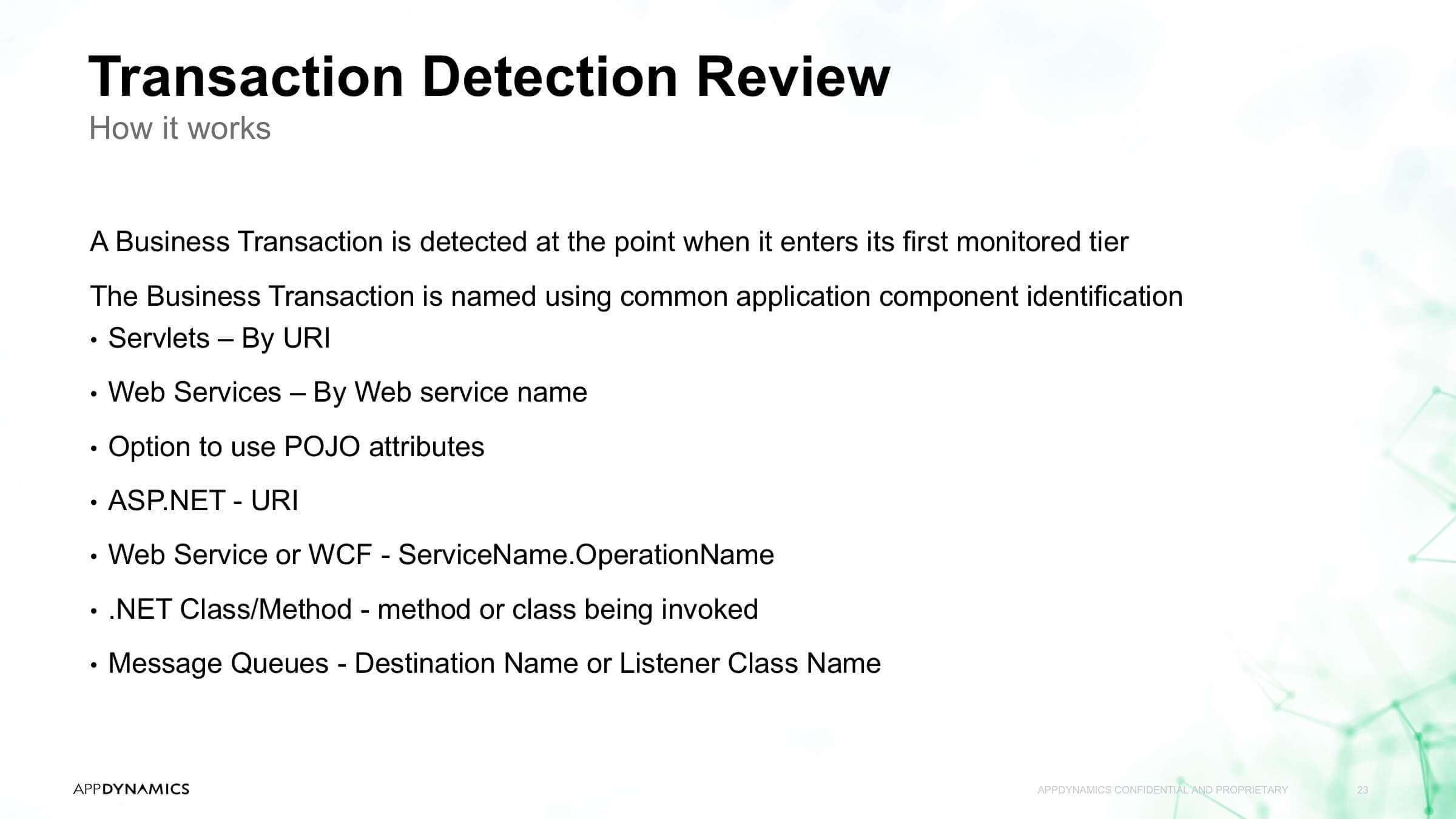 Transaction Detection Review
How it works

A Business Transaction is detected at the point when it enters its first monitored tier

The Business Transaction is named using common application component identification

• Servlets – By URI
• Web Services – By Web service name
• Option to use POJO attributes
• ASP.NET - URI
• Web Service or WCF - ServiceName.OperationName
• .NET Class/Method - method or class being invoked
• Message Queues - Destination Name or Listener Class Name

APPDYNAMICS

APPDYNAMICS CONFIDENTIAL AND PROPRIETARY

23